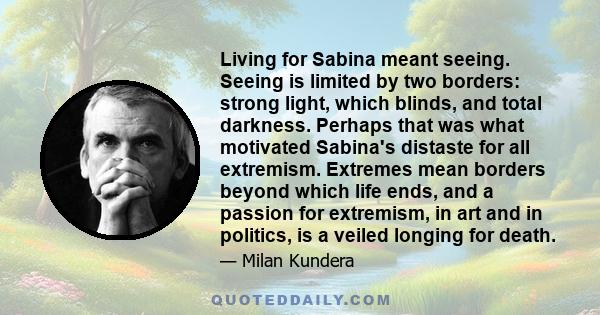 Living for Sabina meant seeing. Seeing is limited by two borders: strong light, which blinds, and total darkness. Perhaps that was what motivated Sabina's distaste for all extremism. Extremes mean borders beyond which life ends, and a passion for extremism, in art and in politics, is a veiled longing for death.

— Milan Kundera

QUOTEDDAILY.COM